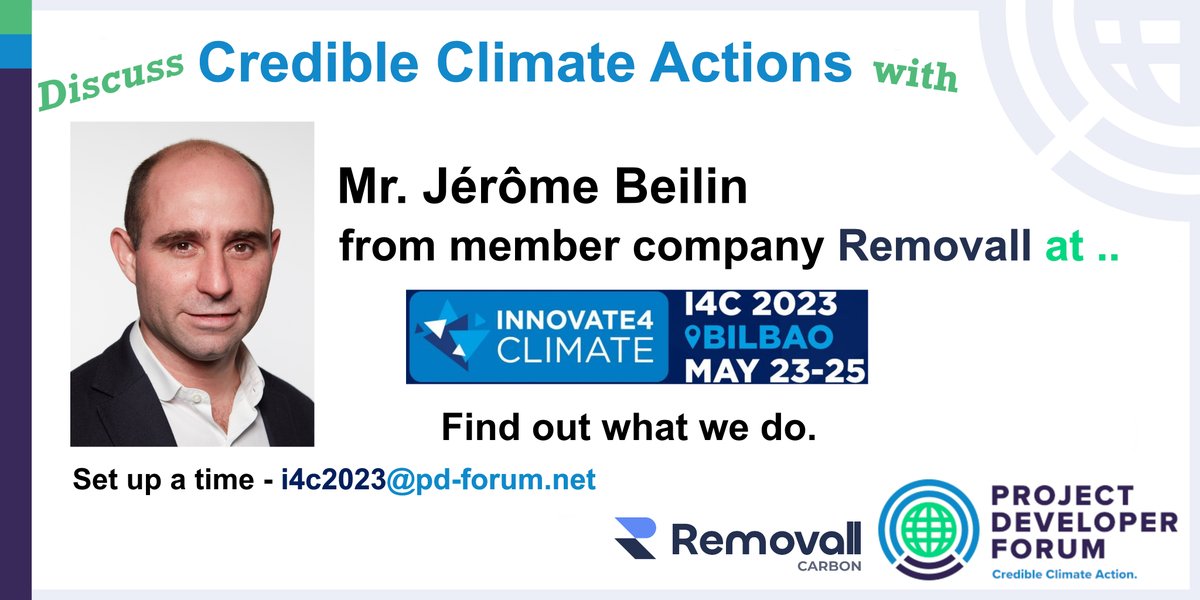 Discuss Credible Climate Actions with

Mr. Jérôme Beilin
from member company Removall at ..

INNOVATE4 CLIMATE
I4C 2023
BILBAO
MAY 23-25

Find out what we do.

Set up a time - i4c2023@pd-forum.net

Removall CARBON

PROJECT DEVELOPER FORUM
Credible Climate Action.